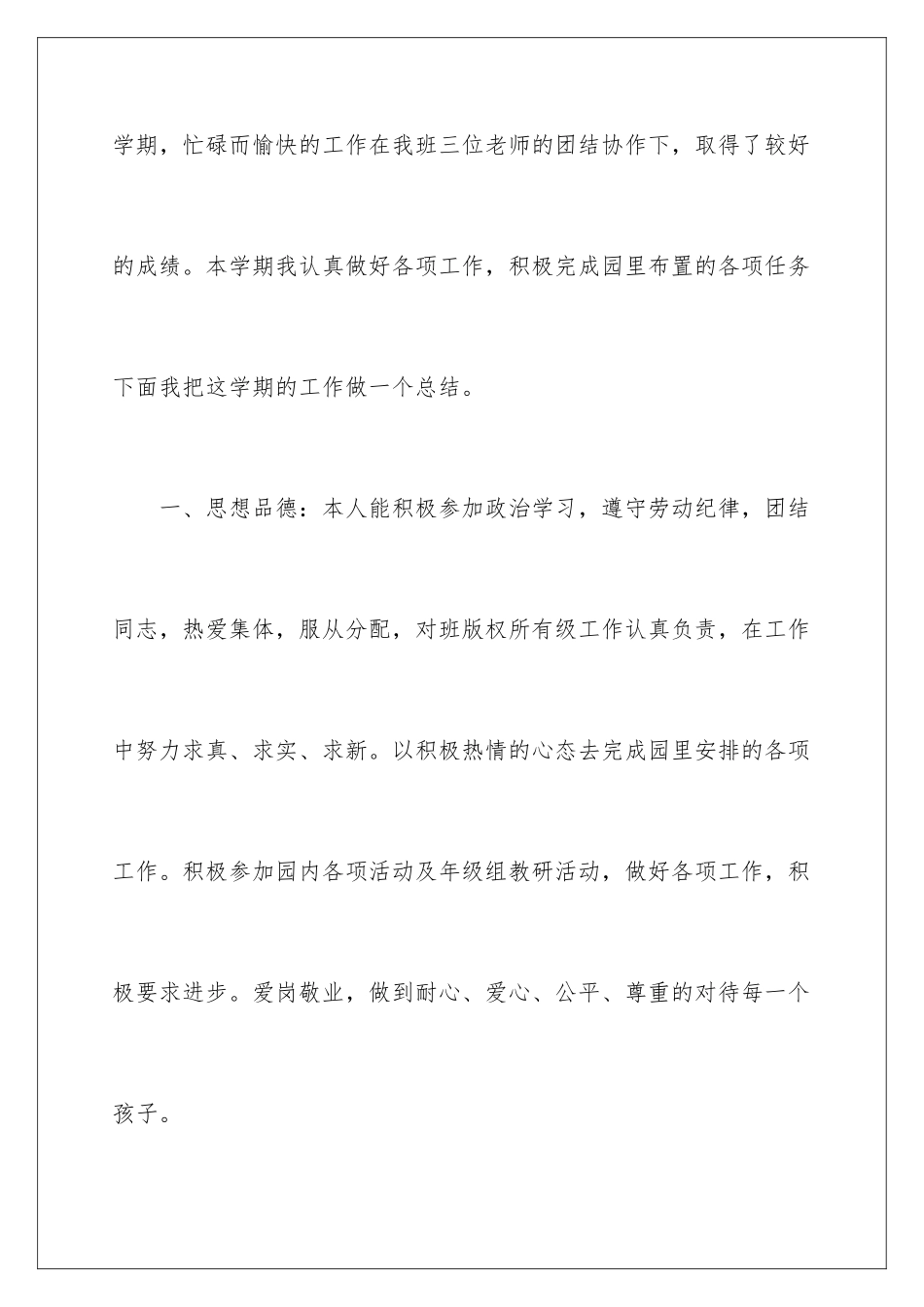 学期，忙碌而愉快的工作在我班三位老师的团结协作下，取得了较好的成绩。本学期我认真做好各项工作，积极完成园里布置的各项任务下面我把这学期的工作做一个总结。

一、思想品德：本人能积极参加政治学习，遵守劳动纪律，团结同志，热爱集体，服从分配，对班版权所有级工作认真负责，在工作中努力求真、求实、求新。以积极热情的心态去完成园里安排的各项工作。积极参加园内各项活动及年级组教研活动，做好各项工作，积极要求进步。爱岗敬业，做到耐心、爱心、公平、尊重的对待每一个孩子。